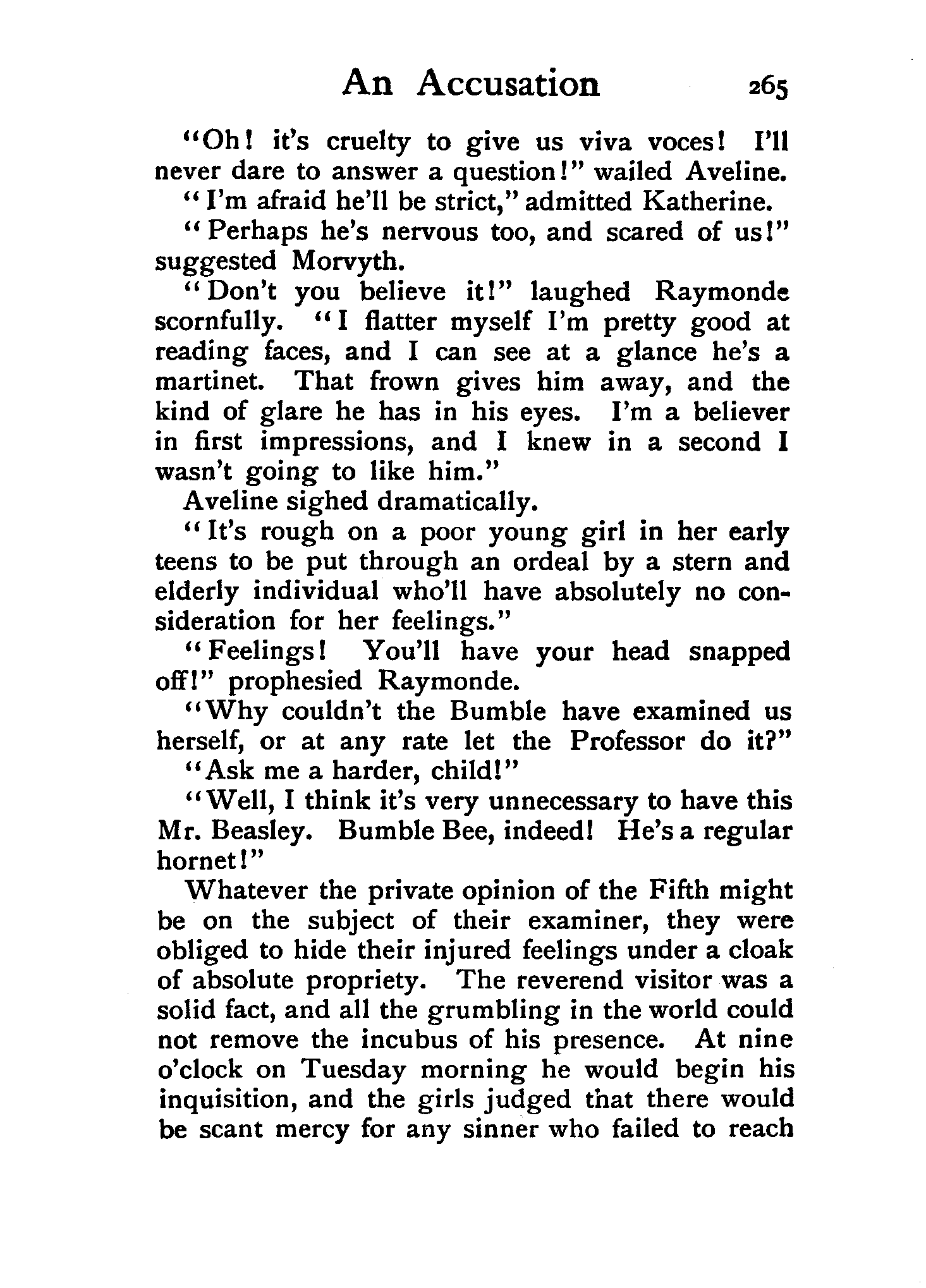 An Accusation 265

"Oh! it's cruelty to give us viva voces! I'll never dare to answer a question!" wailed Aveline.

"I'm afraid he'll be strict," admitted Katherine.

"Perhaps he's nervous too, and scared of us!" suggested Morvyth.

"Don't you believe it!" laughed Raymonde scornfully. "I flatter myself I'm pretty good at reading faces, and I can see at a glance he's a martinet. That frown gives him away, and the kind of glare he has in his eyes. I'm a believer in first impressions, and I knew in a second I wasn't going to like him."

Aveline sighed dramatically.

"It's rough on a poor young girl in her early teens to be put through an ordeal by a stern and elderly individual who'll have absolutely no consideration for her feelings."

"Feelings! You'll have your head snapped off!" prophesied Raymonde.

"Why couldn't the Bumble have examined us herself, or at any rate let the Professor do it?"

"Ask me a harder, child!"

"Well, I think it's very unnecessary to have this Mr. Beasley. Bumble Bee, indeed! He's a regular hornet!"

Whatever the private opinion of the Fifth might be on the subject of their examiner, they were obliged to hide their injured feelings under a cloak of absolute propriety. The reverend visitor was a solid fact, and all the grumbling in the world could not remove the incubus of his presence. At nine o'clock on Tuesday morning he would begin his inquisition, and the girls judged that there would be scant mercy for any sinner who failed to reach